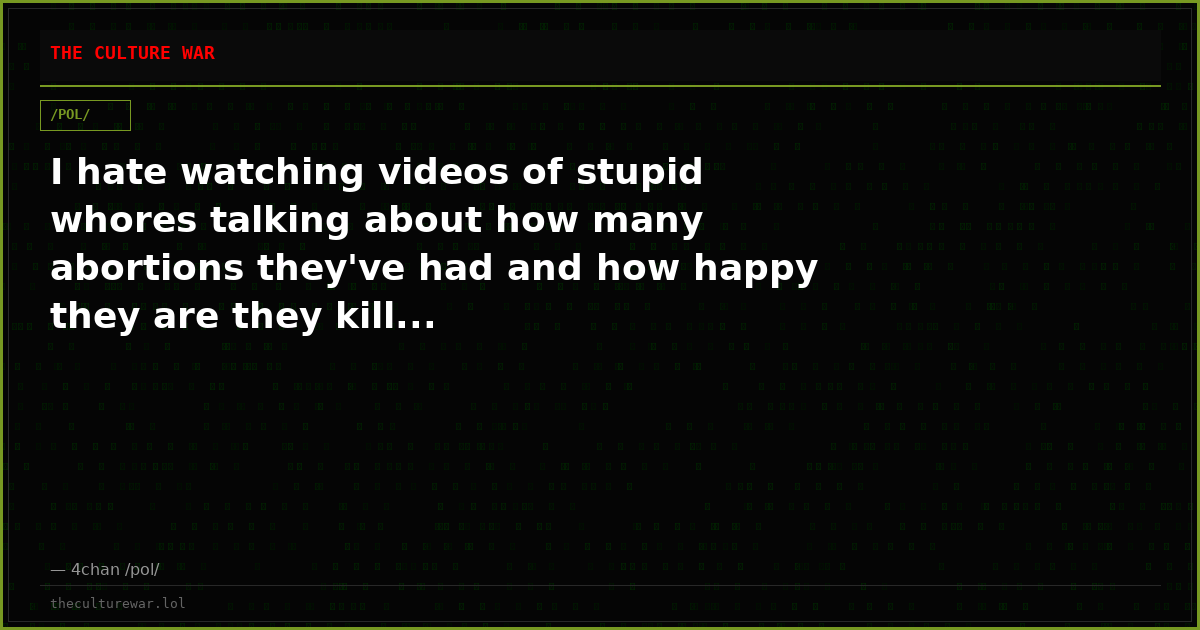 THE CULTURE WAR

/POL/

I hate watching videos of stupid whores talking about how many abortions they've had and how happy they are they kill...

— 4chan /pol/

theculturewar.lol